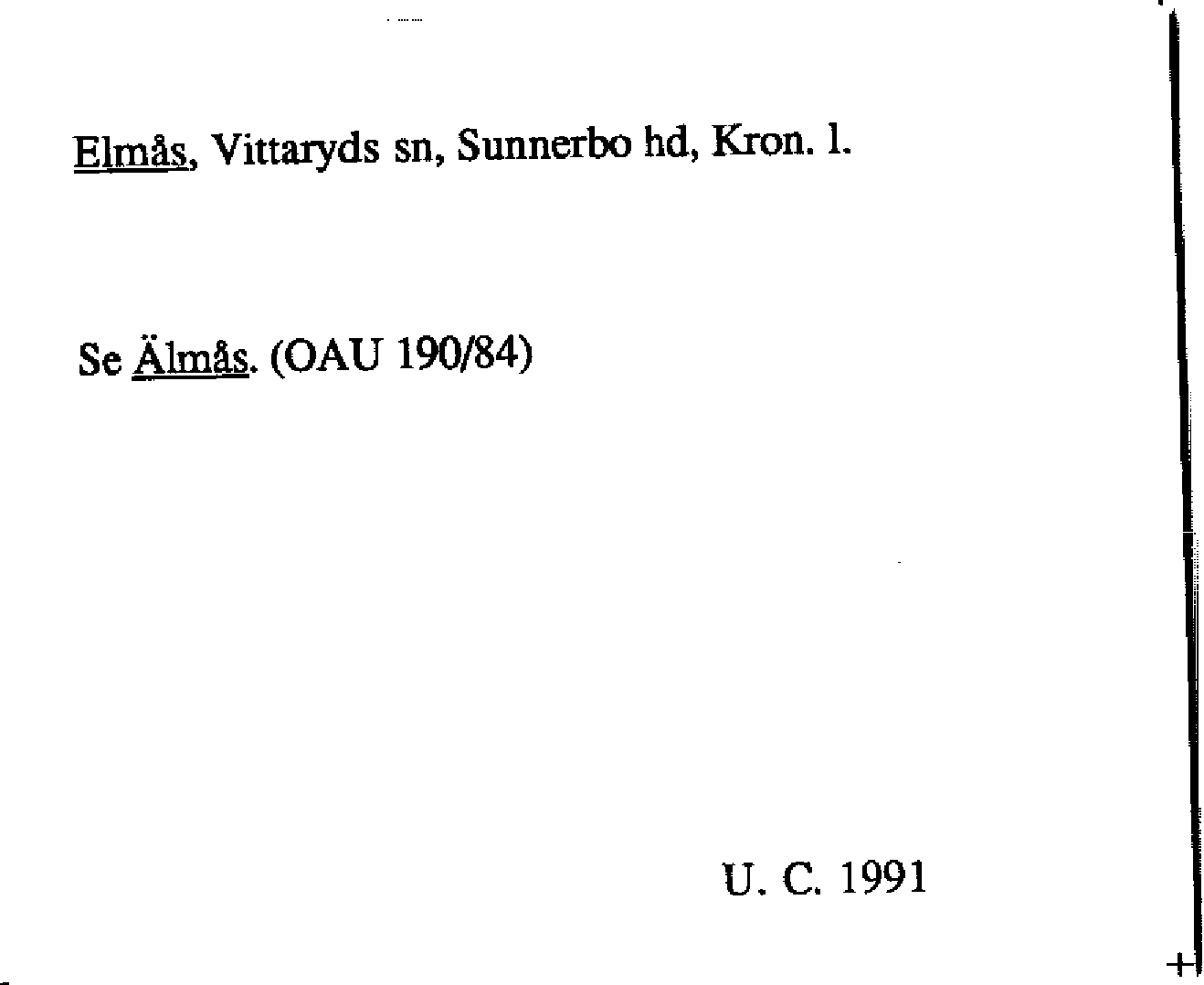 Elmås, Vittaryds sn, Sunnerbo hd, Kron. l.

Se Älmås. (OAU 190/84)

U. C. 1991